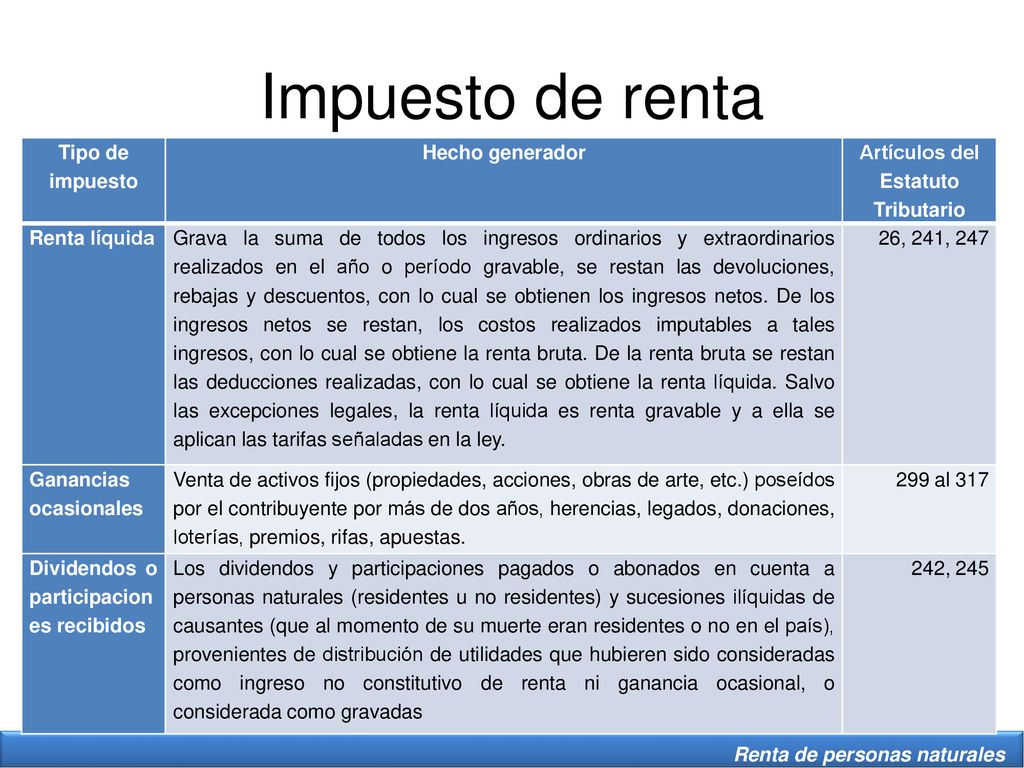 Impuesto de renta

| Tipo de impuesto | Hecho generador | Artículos del Estatuto Tributario |
|---|---|---|
| Renta líquida | Grava la suma de todos los ingresos ordinarios y extraordinarios realizados en el año o período gravable, se restan las devoluciones, rebajas y descuentos, con lo cual se obtienen los ingresos netos. De los ingresos netos se restan, los costos realizados imputables a tales ingresos, con lo cual se obtiene la renta bruta. De la renta bruta se restan las deducciones realizadas, con lo cual se obtiene la renta líquida. Salvo las excepciones legales, la renta líquida es renta gravable y a ella se aplican las tarifas señaladas en la ley. | 26, 241, 247 |
| Ganancias ocasionales | Venta de activos fijos (propiedades, acciones, obras de arte, etc.) poseídos por el contribuyente por más de dos años, herencias, legados, donaciones, loterías, premios, rifas, apuestas. | 299 al 317 |
| Dividendos o participaciones recibidos | Los dividendos y participaciones pagados o abonados en cuenta a personas naturales (residentes u no residentes) y sucesiones ilíquidas de causantes (que al momento de su muerte eran residentes o no en el país), provenientes de distribución de utilidades que hubieren sido consideradas como ingreso no constitutivo de renta ni ganancia ocasional, o considerada como gravadas | 242, 245 |

Renta de personas naturales